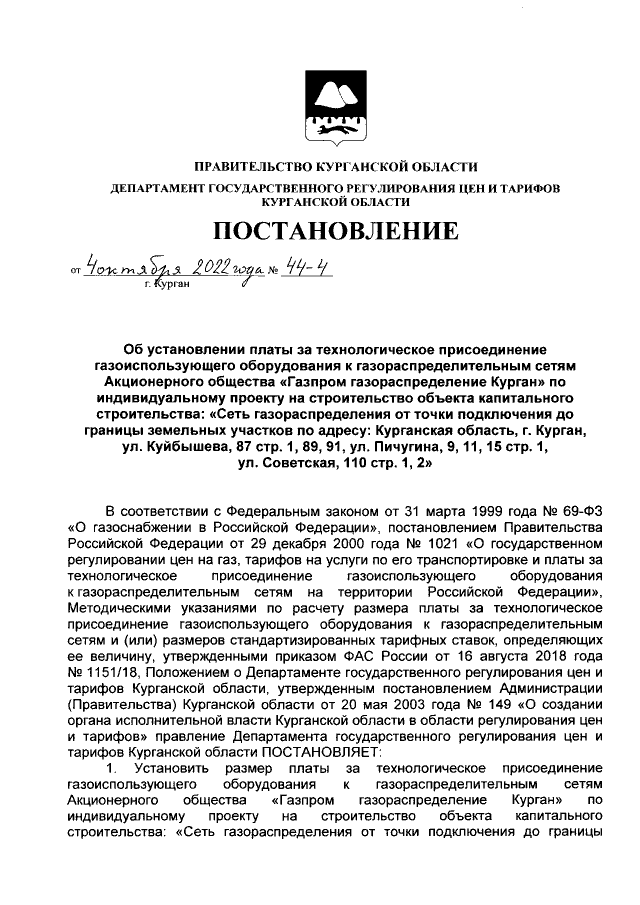 ПРАВИТЕЛЬСТВО КУРГАНСКОЙ ОБЛАСТИ

ДЕПАРТАМЕНТ ГОСУДАРСТВЕННОГО РЕГУЛИРОВАНИЯ ЦЕН И ТАРИФОВ КУРГАНСКОЙ ОБЛАСТИ

ПОСТАНОВЛЕНИЕ

от 4 октября 2022 года № 44-4

г. Курган

Об установлении платы за технологическое присоединение газоиспользующего оборудования к газораспределительным сетям Акционерного общества «Газпром газораспределение Курган» по индивидуальному проекту на строительство объекта капитального строительства: «Сеть газораспределения от точки подключения до границы земельных участков по адресу: Курганская область, г. Курган, ул. Куйбышева, 87 стр. 1, 89, 91, ул. Пичугина, 9, 11, 15 стр. 1, ул. Советская, 110 стр. 1, 2»

В соответствии с Федеральным законом от 31 марта 1999 года № 69-ФЗ «О газоснабжении в Российской Федерации», постановлением Правительства Российской Федерации от 29 декабря 2000 года № 1021 «О государственном регулировании цен на газ, тарифов на услуги по его транспортировке и платы за технологическое присоединение газоиспользующего оборудования к газораспределительным сетям на территории Российской Федерации», Методическими указаниями по расчету размера платы за технологическое присоединение газоиспользующего оборудования к газораспределительным сетям и (или) размеров стандартизированных тарифных ставок, определяющих ее величину, утвержденными приказом ФАС России от 16 августа 2018 года № 1151/18, Положением о Департаменте государственного регулирования цен и тарифов Курганской области, утвержденным постановлением Администрации (Правительства) Курганской области от 20 мая 2003 года № 149 «О создании органа исполнительной власти Курганской области в области регулирования цен и тарифов» правление Департамента государственного регулирования цен и тарифов Курганской области ПОСТАНОВЛЯЕТ:

1. Установить размер платы за технологическое присоединение газоиспользующего оборудования к газораспределительным сетям Акционерного общества «Газпром газораспределение Курган» по индивидуальному проекту на строительство объекта капитального строительства: «Сеть газораспределения от точки подключения до границы